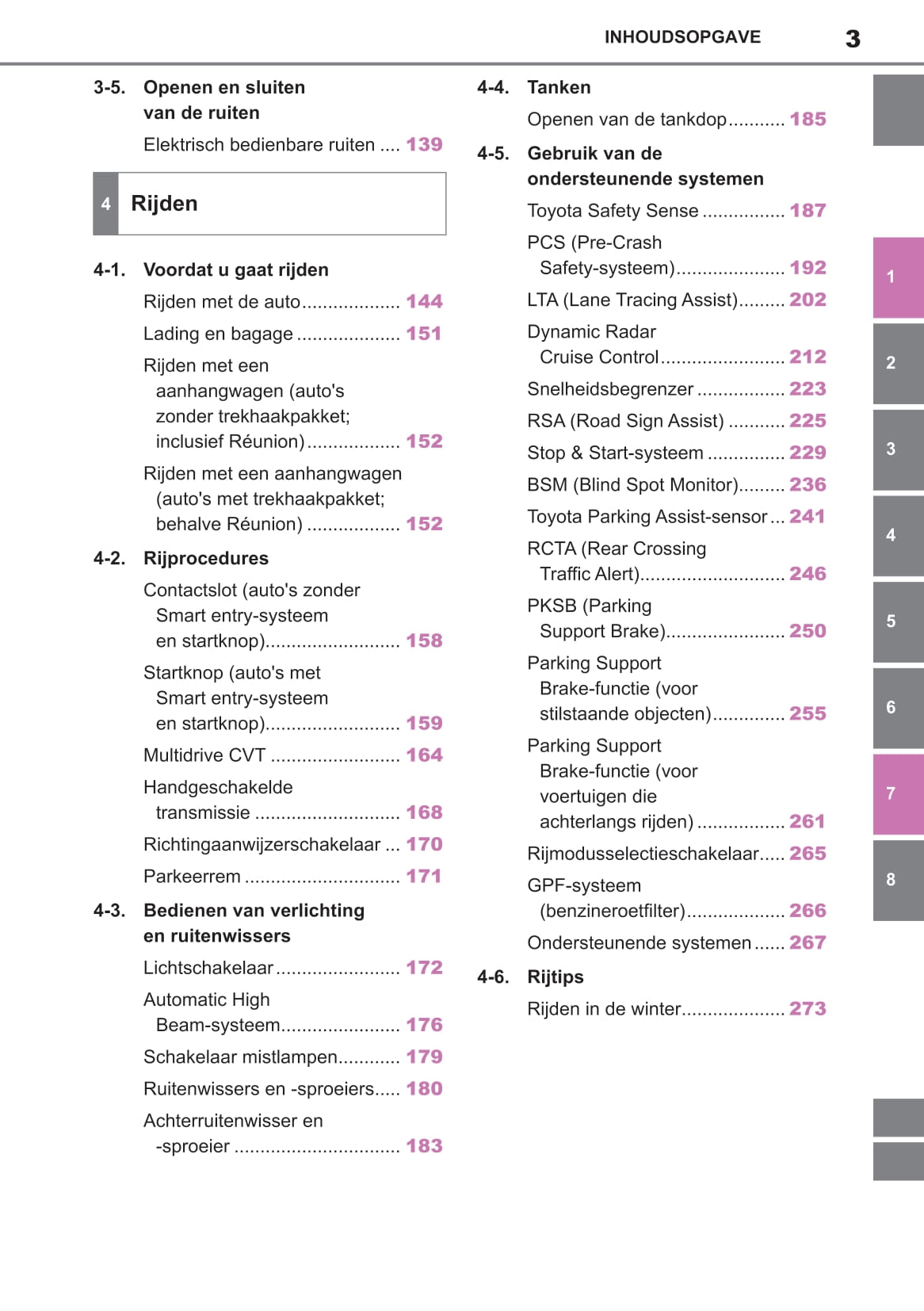 INHOUDSOPGAVE 3

3-5. Openen en sluiten van de ruiten

Elektrisch bedienbare ruiten .... 139

4 Rijden

4-1. Voordat u gaat rijden

Rijden met de auto................... 144

Lading en bagage .................... 151

Rijden met een aanhangwagen (auto's zonder trekhaakpakket; inclusief Réunion).................. 152

Rijden met een aanhangwagen (auto's met trekhaakpakket; behalve Réunion) .................. 152

4-2. Rijprocedures

Contactslot (auto's zonder Smart entry-systeem en startknop).......................... 158

Startknop (auto's met Smart entry-systeem en startknop).......................... 159

Multidrive CVT ......................... 164

Handgeschakelde transmissie ............................ 168

Richtingaanwijzerschakelaar ... 170

Parkeerrem .............................. 171

4-3. Bedienen van verlichting en ruitenwissers

Lichtschakelaar........................ 172

Automatic High Beam-systeem....................... 176

Schakelaar mistlampen............ 179

Ruitenwissers en -sproeiers..... 180

Achterruitenwisser en -sproeier ................................ 183

4-4. Tanken

Openen van de tankdop........... 185

4-5. Gebruik van de ondersteunende systemen

Toyota Safety Sense ................ 187

PCS (Pre-Crash Safety-systeem)..................... 192

LTA (Lane Tracing Assist)......... 202

Dynamic Radar Cruise Control........................ 212

Snelheidsbegrenzer ................. 223

RSA (Road Sign Assist) ........... 225

Stop & Start-systeem ............... 229

BSM (Blind Spot Monitor)......... 236

Toyota Parking Assist-sensor ... 241

RCTA (Rear Crossing Traffic Alert)............................ 246

PKSB (Parking Support Brake)....................... 250

Parking Support Brake-functie (voor stilstaande objecten).............. 255

Parking Support Brake-functie (voor voertuigen die achterlangs rijden) ................. 261

Rijmodusselectieschakelaar..... 265

GPF-systeem (benzineroetfilter)................... 266

Ondersteunende systemen ...... 267

4-6. Rijtips

Rijden in de winter.................... 273

1
2
3
4
5
6
7
8